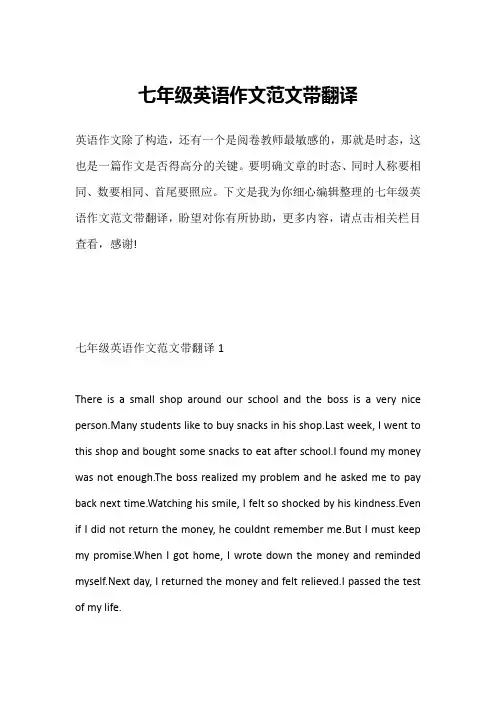 七年级英语作文范文带翻译

英语作文除了构造，还有一个是阅卷教师最敏感的，那就是时态，这也是一篇作文是否得高分的关键。要明确文章的时态、同时人称要相同、数要相同、首尾要照应。下文是我为你细心编辑整理的七年级英语作文范文带翻译，盼望对你有所协助，更多内容，请点击相关栏目查看，感谢!

七年级英语作文范文带翻译 1

There is a small shop around our school and the boss is a very nice person.Many students like to buy snacks in his shop.Last week, I went to this shop and bought some snacks to eat after school.I found my money was not enough.The boss realized my problem and he asked me to pay back next time.Watching his smile, I felt so shocked by his kindness.Even if I did not return the money, he couldnt remember me.But I must keep my promise.When I got home, I wrote down the money and reminded myself.Next day, I returned the money and felt relieved.I passed the test of my life.